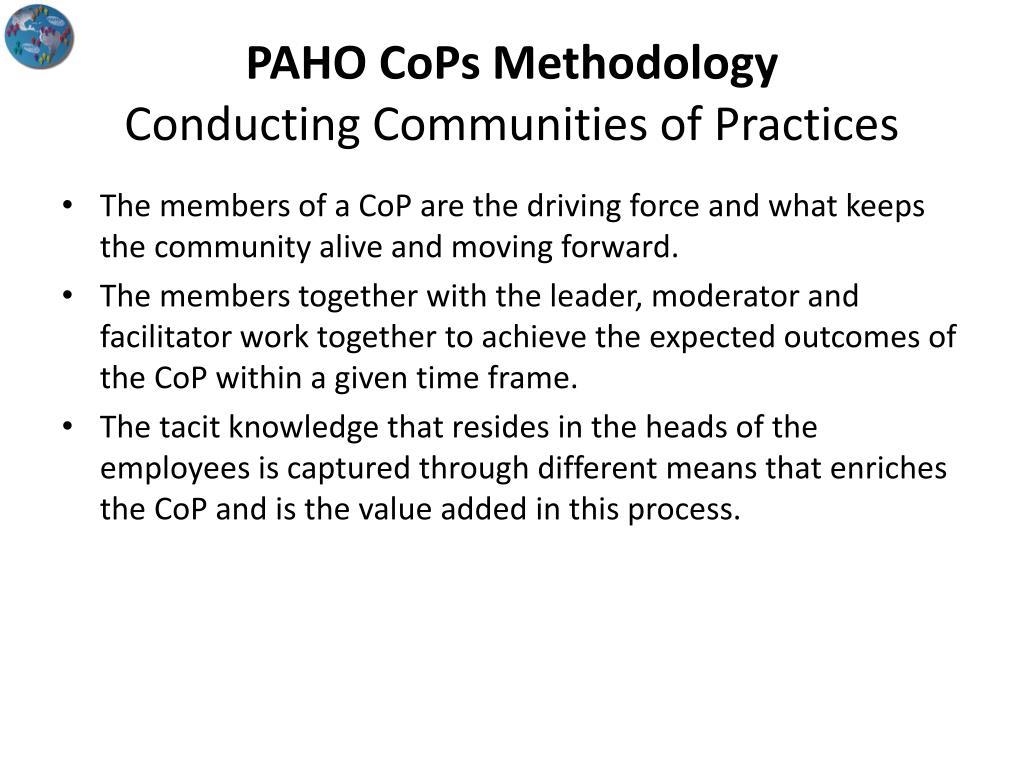 PAHO CoPs Methodology
Conducting Communities of Practices

• The members of a CoP are the driving force and what keeps the community alive and moving forward.
• The members together with the leader, moderator and facilitator work together to achieve the expected outcomes of the CoP within a given time frame.
• The tacit knowledge that resides in the heads of the employees is captured through different means that enriches the CoP and is the value added in this process.